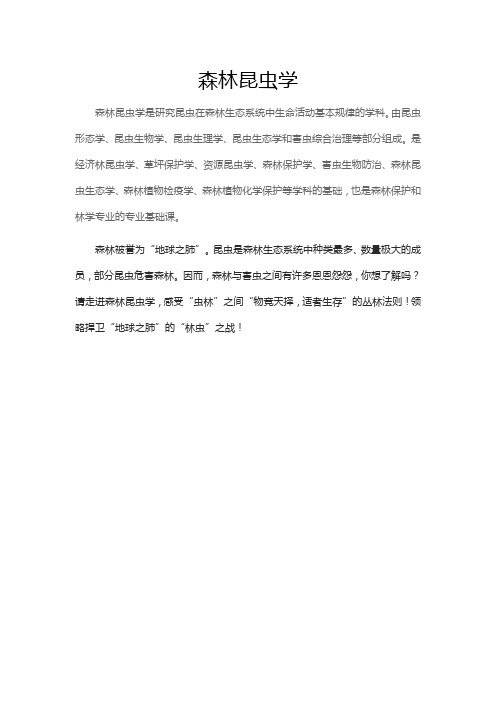 森林昆虫学

森林昆虫学是研究昆虫在森林生态系统中生命活动基本规律的学科。由昆虫形态学、昆虫生物学、昆虫生理学、昆虫生态学和害虫综合治理等部分组成。是经济林昆虫学、草坪保护学、资源昆虫学、森林保护学、害虫生物防治、森林昆虫生态学、森林植物检疫学、森林植物化学保护等学科的基础，也是森林保护和林学专业的专业基础课。

森林被誉为“地球之肺”。昆虫是森林生态系统中种类最多、数量极大的成员，部分昆虫危害森林。因而，森林与害虫之间有许多恩恩怨怨，你想了解吗？请走进森林昆虫学，感受“虫林”之间“物竞天择，适者生存”的丛林法则！领略捍卫“地球之肺”的“林虫”之战！